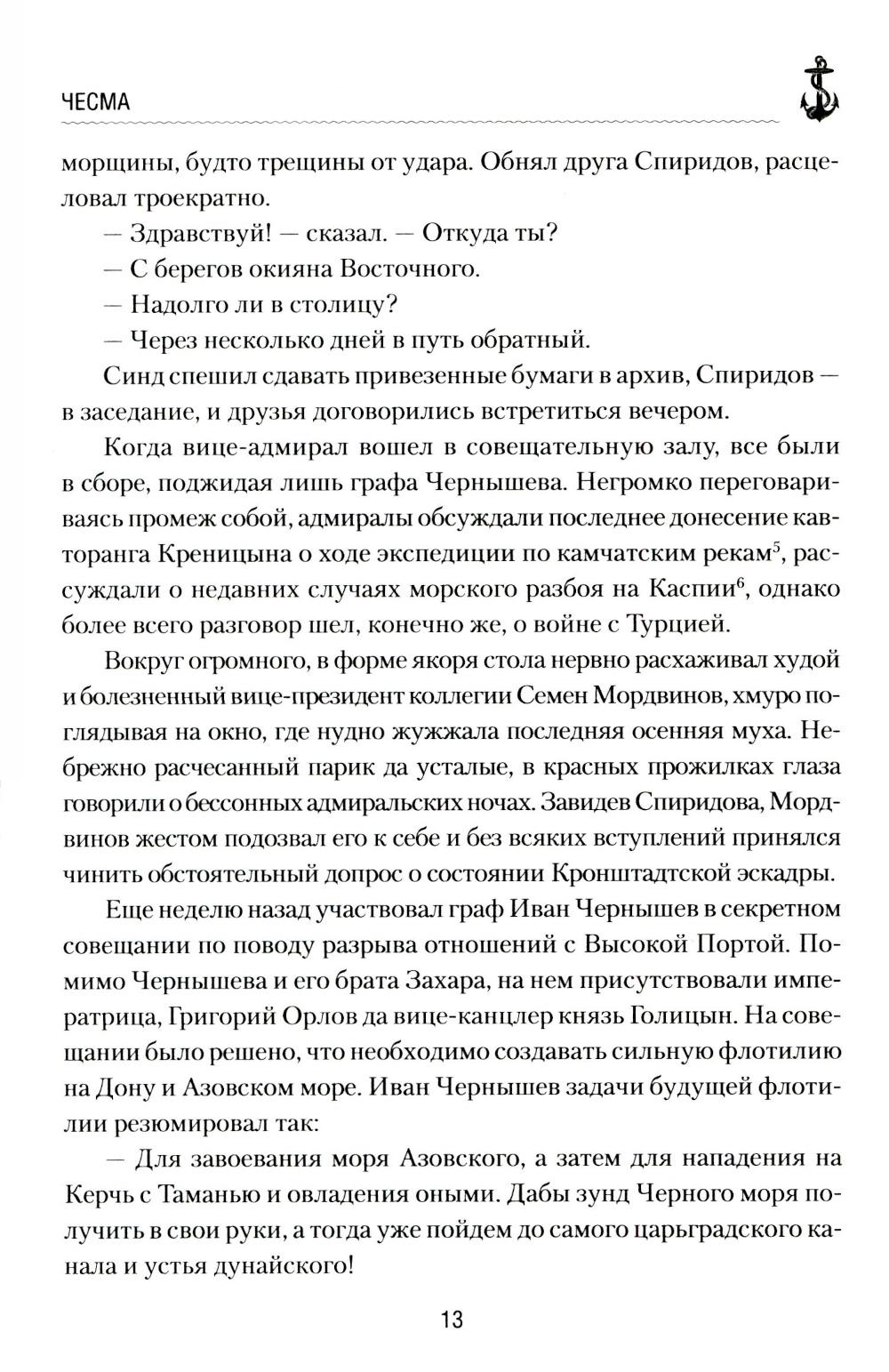 ЧЕСМА

морщины, будто трещины от удара. Обнял друга Спиридов, расцеловал троекратно.

— Здравствуй! — сказал. — Откуда ты?

— С берегов окияна Восточного.

— Надолго ли в столицу?

— Через несколько дней в путь обратный.

Синд спешил сдавать привезенные бумаги в архив, Спиридов — в заседание, и друзья договорились встретиться вечером.

Когда вице-адмирал вошел в совещательную залу, все были в сборе, поджидая лишь графа Чернышева. Негромко переговариваясь промеж собой, адмиралы обсуждали последнее донесение кавторанга Креницына о ходе экспедиции по камчатским рекам$^5$, рассуждали о недавних случаях морского разбоя на Каспии$^6$, однако более всего разговор шел, конечно же, о войне с Турцией.

Вокруг огромного, в форме якоря стола нервно расхаживал худой и болезненный вице-президент коллегии Семен Мордвинов, хмуро поглядывая на окно, где нудно жужжала последняя осенняя муха. Небрежно расчесанный парик да усталые, в красных прожилках глаза говорили о бессонных адмиральских ночах. Завидев Спиридова, Мордвинов жестом подозвал его к себе и без всяких вступлений принялся чинить обстоятельный допрос о состоянии Кронштадтской эскадры.

Еще неделю назад участвовал граф Иван Чернышев в секретном совещании по поводу разрыва отношений с Высокой Портой. Помимо Чернышева и его брата Захара, на нем присутствовали императрица, Григорий Орлов да вице-канцлер князь Голицын. На совещании было решено, что необходимо создавать сильную флотилию на Дону и Азовском море. Иван Чернышев задачи будущей флотилии резюмировал так:

— Для завоевания моря Азовского, а затем для нападения на Керчь с Таманью и овладения оными. Дабы зунд Черного моря получить в свои руки, а тогда уже пойдем до самого царьградского канала и устья дунайского!

13